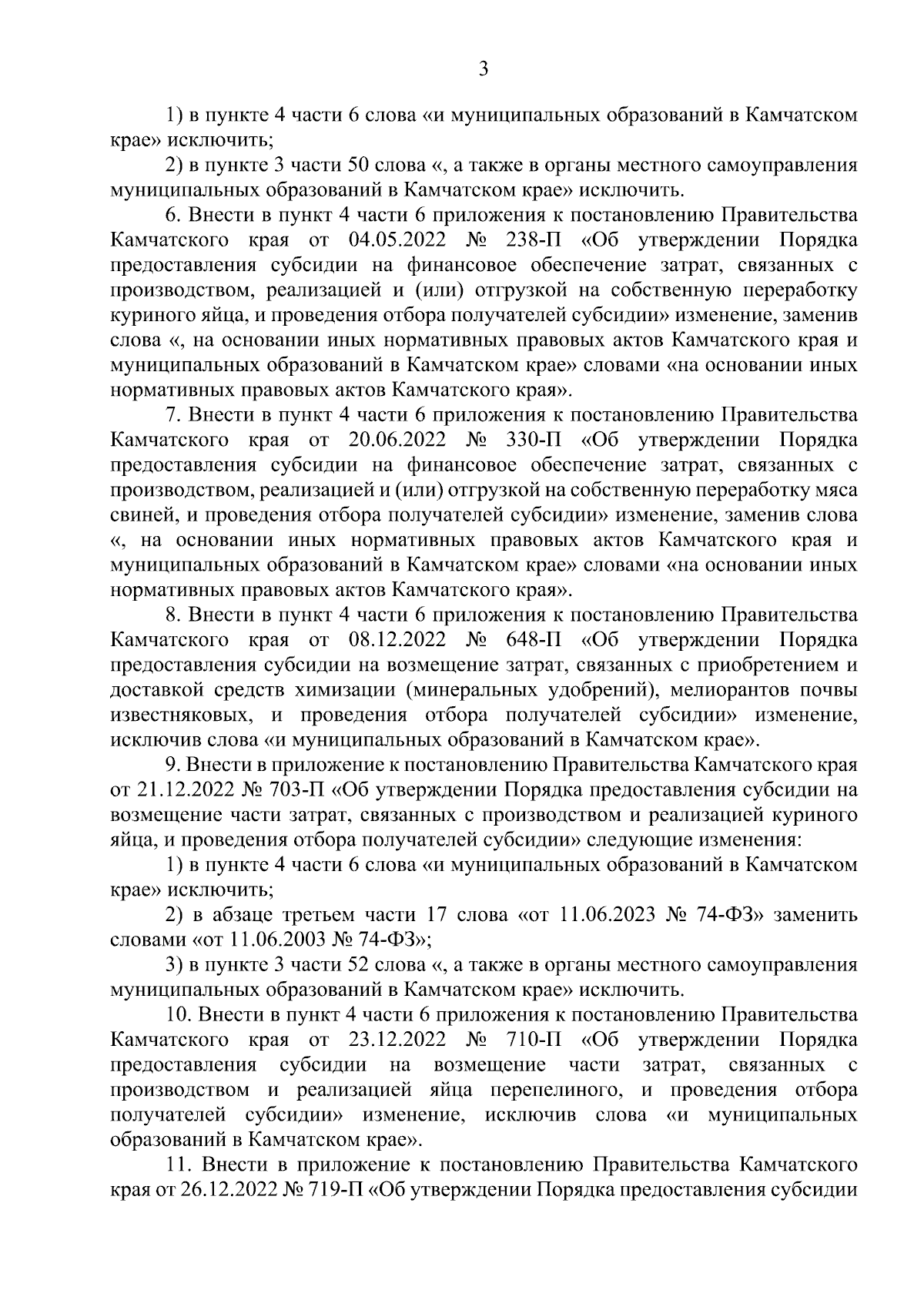 3

1) в пункте 4 части 6 слова «и муниципальных образований в Камчатском крае» исключить;

2) в пункте 3 части 50 слова «, а также в органы местного самоуправления муниципальных образований в Камчатском крае» исключить.

6. Внести в пункт 4 части 6 приложения к постановлению Правительства Камчатского края от 04.05.2022 № 238-П «Об утверждении Порядка предоставления субсидии на финансовое обеспечение затрат, связанных с производством, реализацией и (или) отгрузкой на собственную переработку куриного яйца, и проведения отбора получателей субсидии» изменение, заменив слова «, на основании иных нормативных правовых актов Камчатского края и муниципальных образований в Камчатском крае» словами «на основании иных нормативных правовых актов Камчатского края».

7. Внести в пункт 4 части 6 приложения к постановлению Правительства Камчатского края от 20.06.2022 № 330-П «Об утверждении Порядка предоставления субсидии на финансовое обеспечение затрат, связанных с производством, реализацией и (или) отгрузкой на собственную переработку мяса свиней, и проведения отбора получателей субсидии» изменение, заменив слова «, на основании иных нормативных правовых актов Камчатского края и муниципальных образований в Камчатском крае» словами «на основании иных нормативных правовых актов Камчатского края».

8. Внести в пункт 4 части 6 приложения к постановлению Правительства Камчатского края от 08.12.2022 № 648-П «Об утверждении Порядка предоставления субсидии на возмещение затрат, связанных с приобретением и доставкой средств химизации (минеральных удобрений), мелиорантов почвы известняковых, и проведения отбора получателей субсидии» изменение, исключив слова «и муниципальных образований в Камчатском крае».

9. Внести в приложение к постановлению Правительства Камчатского края от 21.12.2022 № 703-П «Об утверждении Порядка предоставления субсидии на возмещение части затрат, связанных с производством и реализацией куриного яйца, и проведения отбора получателей субсидии» следующие изменения:

1) в пункте 4 части 6 слова «и муниципальных образований в Камчатском крае» исключить;

2) в абзаце третьем части 17 слова «от 11.06.2023 № 74-ФЗ» заменить словами «от 11.06.2003 № 74-ФЗ»;

3) в пункте 3 части 52 слова «, а также в органы местного самоуправления муниципальных образований в Камчатском крае» исключить.

10. Внести в пункт 4 части 6 приложения к постановлению Правительства Камчатского края от 23.12.2022 № 710-П «Об утверждении Порядка предоставления субсидии на возмещение части затрат, связанных с производством и реализацией яйца перепелиного, и проведения отбора получателей субсидии» изменение, исключив слова «и муниципальных образований в Камчатском крае».

11. Внести в приложение к постановлению Правительства Камчатского края от 26.12.2022 № 719-П «Об утверждении Порядка предоставления субсидии